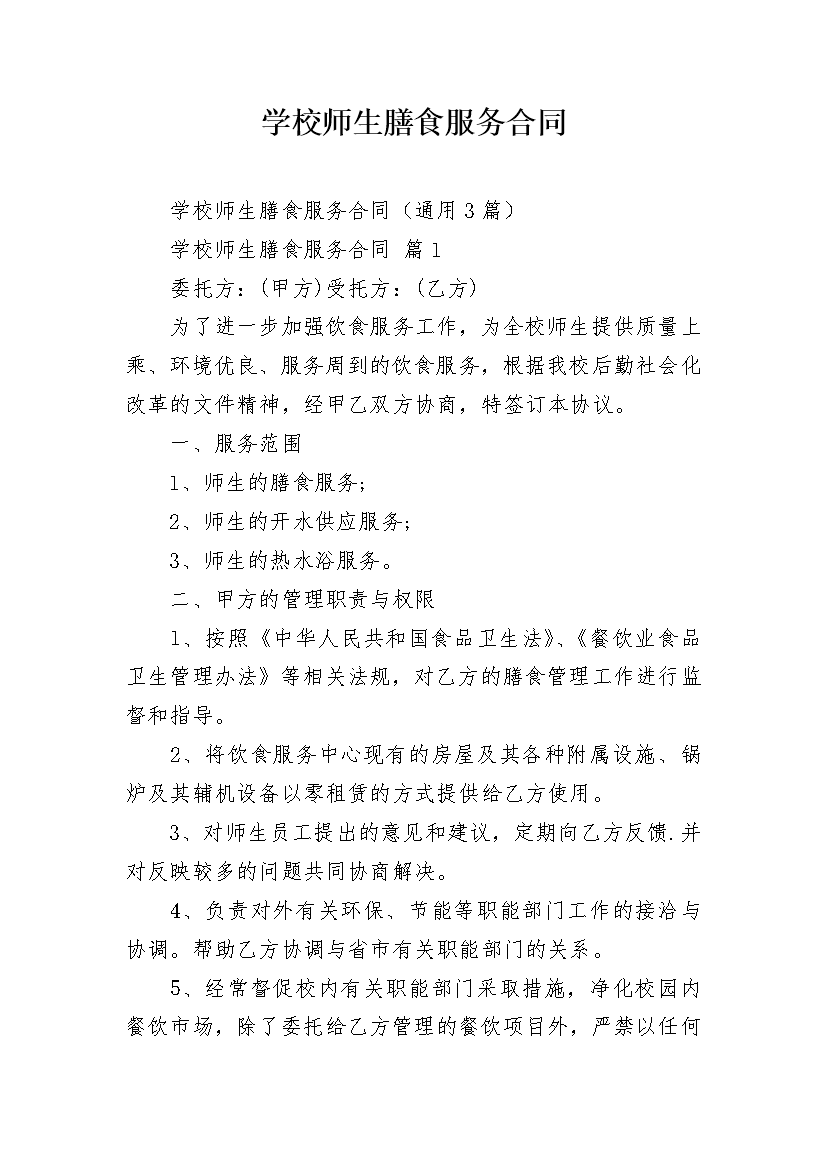 学校师生膳食服务合同

学校师生膳食服务合同（通用3篇）

学校师生膳食服务合同 篇1

委托方：(甲方)受托方：(乙方)

为了进一步加强饮食服务工作，为全校师生提供质量上乘、环境优良、服务周到的饮食服务，根据我校后勤社会化改革的文件精神，经甲乙双方协商，特签订本协议。

一、服务范围

1、师生的膳食服务;

2、师生的开水供应服务;

3、师生的热水浴服务。

二、甲方的管理职责与权限

1、按照《中华人民共和国食品卫生法》、《餐饮业食品卫生管理办法》等相关法规，对乙方的膳食管理工作进行监督和指导。

2、将饮食服务中心现有的房屋及其各种附属设施、锅炉及其辅机设备以零租赁的方式提供给乙方使用。

3、对师生员工提出的意见和建议，定期向乙方反馈.并对反映较多的问题共同协商解决。

4、负责对外有关环保、节能等职能部门工作的接洽与协调。帮助乙方协调与省市有关职能部门的关系。

5、经常督促校内有关职能部门采取措施，净化校园内餐饮市场，除了委托给乙方管理的餐饮项目外，严禁以任何